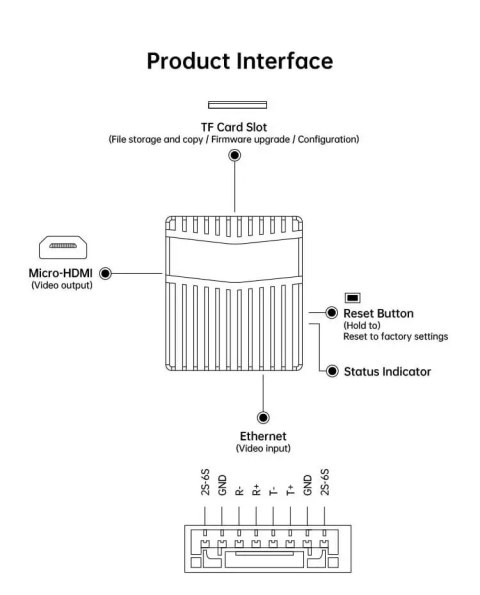 Product Interface

TF Card Slot
(File storage and copy / Firmware upgrade / Configuration)

Micro-HDMI
(Video output)

Reset Button
(Hold to)
Reset to factory settings

Status Indicator

Ethernet
(Video input)

2S-6S GND R- R+ T- T+ GND 2S-6S